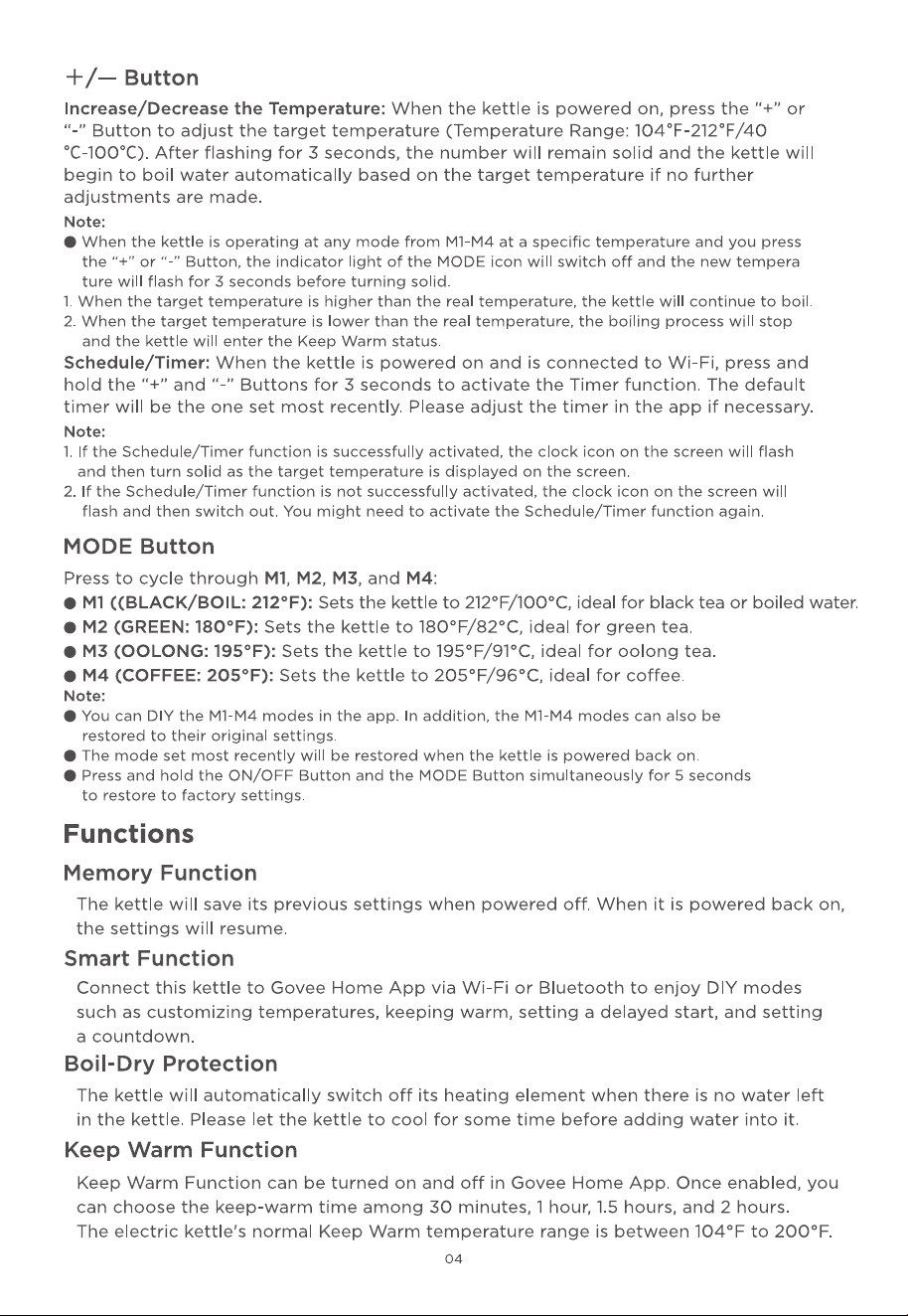 +/— Button

Increase/Decrease the Temperature: When the kettle is powered on, press the "+" or "-" Button to adjust the target temperature (Temperature Range: 104°F-212°F/40 °C-100°C). After flashing for 3 seconds, the number will remain solid and the kettle will begin to boil water automatically based on the target temperature if no further adjustments are made.

Note:
● When the kettle is operating at any mode from M1-M4 at a specific temperature and you press the "+" or "-" Button, the indicator light of the MODE icon will switch off and the new tempera ture will flash for 3 seconds before turning solid.
1. When the target temperature is higher than the real temperature, the kettle will continue to boil.
2. When the target temperature is lower than the real temperature, the boiling process will stop and the kettle will enter the Keep Warm status.

Schedule/Timer: When the kettle is powered on and is connected to Wi-Fi, press and hold the "+" and "-" Buttons for 3 seconds to activate the Timer function. The default timer will be the one set most recently. Please adjust the timer in the app if necessary.

Note:
1. If the Schedule/Timer function is successfully activated, the clock icon on the screen will flash and then turn solid as the target temperature is displayed on the screen.
2. If the Schedule/Timer function is not successfully activated, the clock icon on the screen will flash and then switch out. You might need to activate the Schedule/Timer function again.

MODE Button

Press to cycle through M1, M2, M3, and M4:
● M1 ((BLACK/BOIL: 212°F): Sets the kettle to 212°F/100°C, ideal for black tea or boiled water.
● M2 (GREEN: 180°F): Sets the kettle to 180°F/82°C, ideal for green tea.
● M3 (OOLONG: 195°F): Sets the kettle to 195°F/91°C, ideal for oolong tea.
● M4 (COFFEE: 205°F): Sets the kettle to 205°F/96°C, ideal for coffee.
Note:
● You can DIY the M1-M4 modes in the app. In addition, the M1-M4 modes can also be restored to their original settings.
● The mode set most recently will be restored when the kettle is powered back on.
● Press and hold the ON/OFF Button and the MODE Button simultaneously for 5 seconds to restore to factory settings.

Functions

Memory Function

The kettle will save its previous settings when powered off. When it is powered back on, the settings will resume.

Smart Function

Connect this kettle to Govee Home App via Wi-Fi or Bluetooth to enjoy DIY modes such as customizing temperatures, keeping warm, setting a delayed start, and setting a countdown.

Boil-Dry Protection

The kettle will automatically switch off its heating element when there is no water left in the kettle. Please let the kettle to cool for some time before adding water into it.

Keep Warm Function

Keep Warm Function can be turned on and off in Govee Home App. Once enabled, you can choose the keep-warm time among 30 minutes, 1 hour, 1.5 hours, and 2 hours. The electric kettle's normal Keep Warm temperature range is between 104°F to 200°F.

04